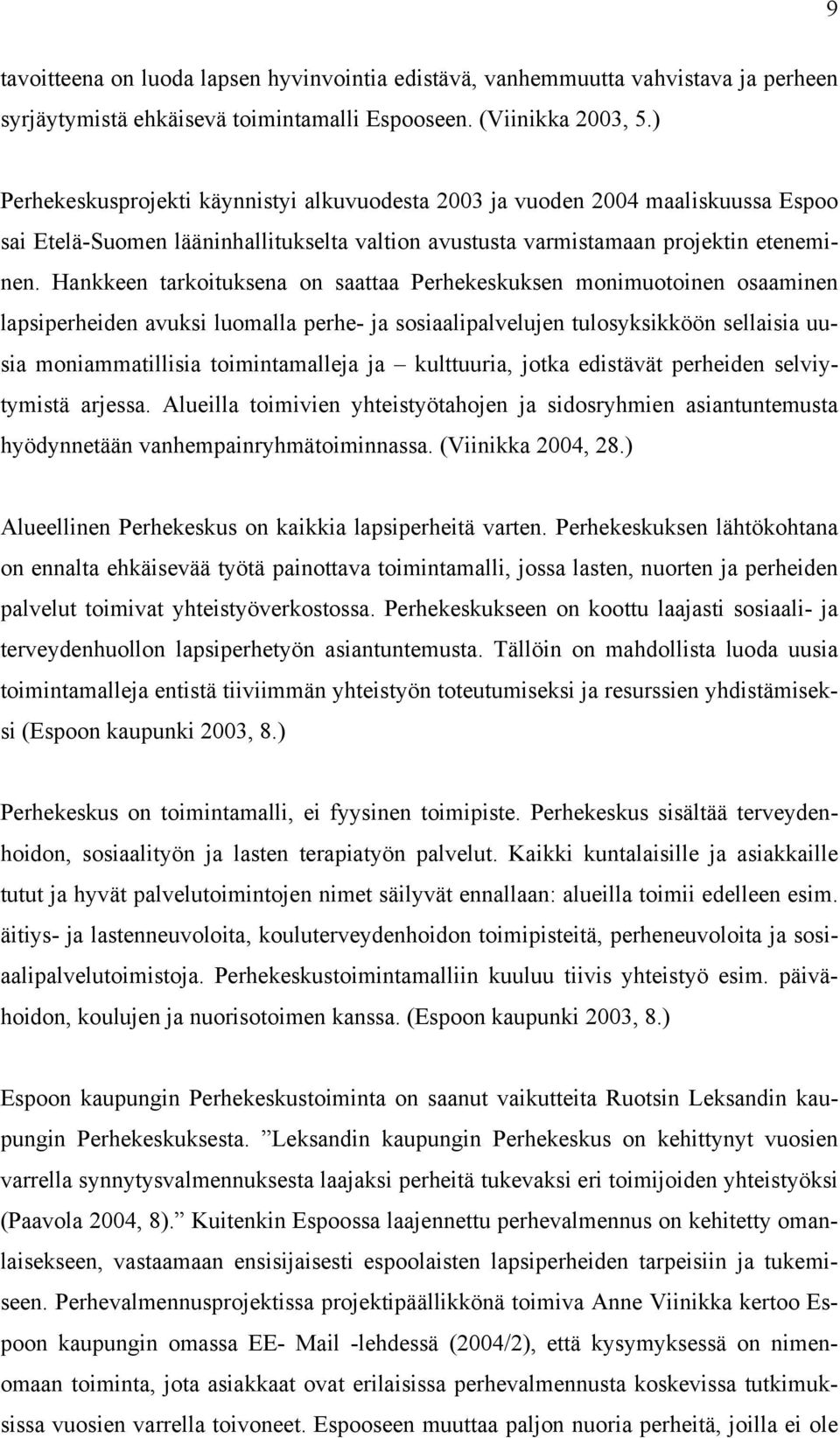 9

tavoitteena on luoda lapsen hyvinvointia edistävä, vanhemmuutta vahvistava ja perheen syrjäytymistä ehkäisevä toimintamalli Espooseen. (Viinikka 2003, 5.)

Perhekeskusprojekti käynnistyi alkuvuodesta 2003 ja vuoden 2004 maaliskuussa Espoo sai Etelä-Suomen lääninhallitukselta valtion avustusta varmistamaan projektin eteneminen. Hankkeen tarkoituksena on saattaa Perhekeskuksen monimuotoinen osaaminen lapsiperheiden avuksi luomalla perhe- ja sosiaalipalvelujen tulosyksikköön sellaisia uusia moniammatillisia toimintamalleja ja – kulttuuria, jotka edistävät perheiden selviytymistä arjessa. Alueilla toimivien yhteistyötahojen ja sidosryhmien asiantuntemusta hyödynnetään vanhempainryhmätoiminnassa. (Viinikka 2004, 28.)

Alueellinen Perhekeskus on kaikkia lapsiperheitä varten. Perhekeskuksen lähtökohtana on ennalta ehkäisevää työtä painottava toimintamalli, jossa lasten, nuorten ja perheiden palvelut toimivat yhteistyöverkostossa. Perhekeskukseen on koottu laajasti sosiaali- ja terveydenhuollon lapsiperhetyön asiantuntemusta. Tällöin on mahdollista luoda uusia toimintamalleja entistä tiiviimmän yhteistyön toteutumiseksi ja resurssien yhdistämiseksi (Espoon kaupunki 2003, 8.)

Perhekeskus on toimintamalli, ei fyysinen toimipiste. Perhekeskus sisältää terveydenhoidon, sosiaalityön ja lasten terapiatyön palvelut. Kaikki kuntalaisille ja asiakkaille tutut ja hyvät palvelutoimintojen nimet säilyvät ennallaan: alueilla toimii edelleen esim. äitiys- ja lastenneuvoloita, kouluterveydenhoidon toimipisteitä, perheneuvoloita ja sosiaalipalvelutoimistoja. Perhekeskustoimintamalliin kuuluu tiivis yhteistyö esim. päivähoidon, koulujen ja nuorisotoimen kanssa. (Espoon kaupunki 2003, 8.)

Espoon kaupungin Perhekeskustoiminta on saanut vaikutteita Ruotsin Leksandin kaupungin Perhekeskuksesta. ”Leksandin kaupungin Perhekeskus on kehittynyt vuosien varrella synnytysvalmennuksesta laajaksi perheitä tukevaksi eri toimijoiden yhteistyöksi (Paavola 2004, 8).” Kuitenkin Espoossa laajennettu perhevalmennus on kehitetty omanlaisekseen, vastaamaan ensisijaisesti espoolaisten lapsiperheiden tarpeisiin ja tukemiseen. Perhevalmennusprojektissa projektipäällikkönä toimiva Anne Viinikka kertoo Espoon kaupungin omassa EE- Mail -lehdessä (2004/2), että kysymyksessä on nimenomaan toiminta, jota asiakkaat ovat erilaisissa perhevalmennusta koskevissa tutkimuksissa vuosien varrella toivoneet. Espooseen muuttaa paljon nuoria perheitä, joilla ei ole